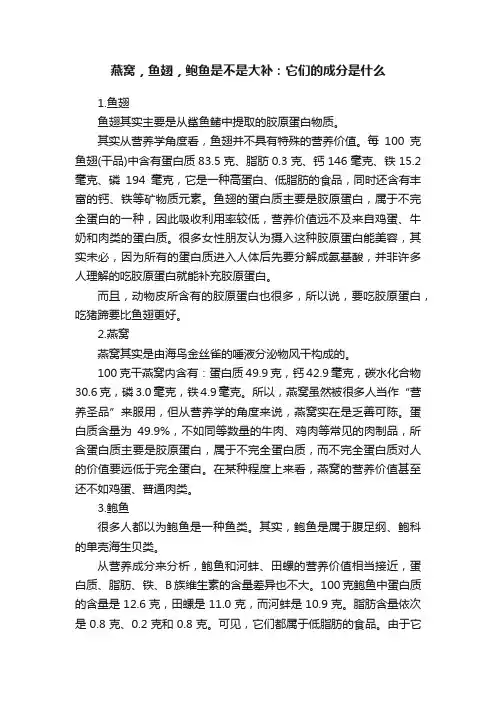 燕窝，鱼翅，鲍鱼是不是大补：它们的成分是什么

1.鱼翅

鱼翅其实主要是从鲨鱼鳍中提取的胶原蛋白物质。

其实从营养学角度看，鱼翅并不具有特殊的营养价值。每 100 克鱼翅(干品)中含有蛋白质 83.5 克、脂肪 0.3 克、钙 146 毫克、铁 15.2 毫克、磷 194 毫克，它是一种高蛋白、低脂肪的食品，同时还含有丰富的钙、铁等矿物质元素。鱼翅的蛋白质主要是胶原蛋白，属于不完全蛋白的一种，因此吸收利用率较低，营养价值远不及来自鸡蛋、牛奶和肉类的蛋白质。很多女性朋友认为摄入这种胶原蛋白能美容，其实未必，因为所有的蛋白质进入人体后先要分解成氨基酸，并非许多人理解的吃胶原蛋白就能补充胶原蛋白。

而且，动物皮所含有的胶原蛋白也很多，所以说，要吃胶原蛋白，吃猪蹄要比鱼翅更好。

2.燕窝

燕窝其实是由海鸟金丝雀的唾液分泌物风干构成的。

100 克干燕窝内含有：蛋白质 49.9 克，钙 42.9 毫克，碳水化合物 30.6 克，磷 3.0 毫克，铁 4.9 毫克。所以，燕窝虽然被很多人当作“营养圣品”来服用，但从营养学的角度来说，燕窝实在是乏善可陈。蛋白质含量为 49.9%，不如同等数量的牛肉、鸡肉等常见的肉制品，所含蛋白质主要是胶原蛋白，属于不完全蛋白质，而不完全蛋白质对人的价值要远低于完全蛋白。在某种程度上来看，燕窝的营养价值甚至还不如鸡蛋、普通肉类。

3.鲍鱼

很多人都以为鲍鱼是一种鱼类。其实，鲍鱼是属于腹足纲、鲍科的单壳海生贝类。

从营养成分来分析，鲍鱼和河蚌、田螺的营养价值相当接近，蛋白质、脂肪、铁、B 族维生素的含量差异也不大。100 克鲍鱼中蛋白质的含量是 12.6 克，田螺是 11.0 克，而河蚌是 10.9 克。脂肪含量依次是 0.8 克、0.2 克和 0.8 克。可见，它们都属于低脂肪的食品。由于它